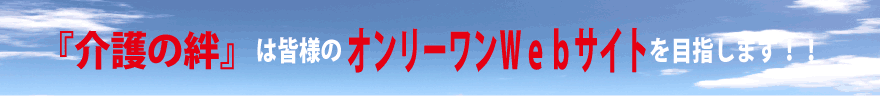 『介護の絆』は皆様のオンリーワンＷｅｂサイトを目指します！！